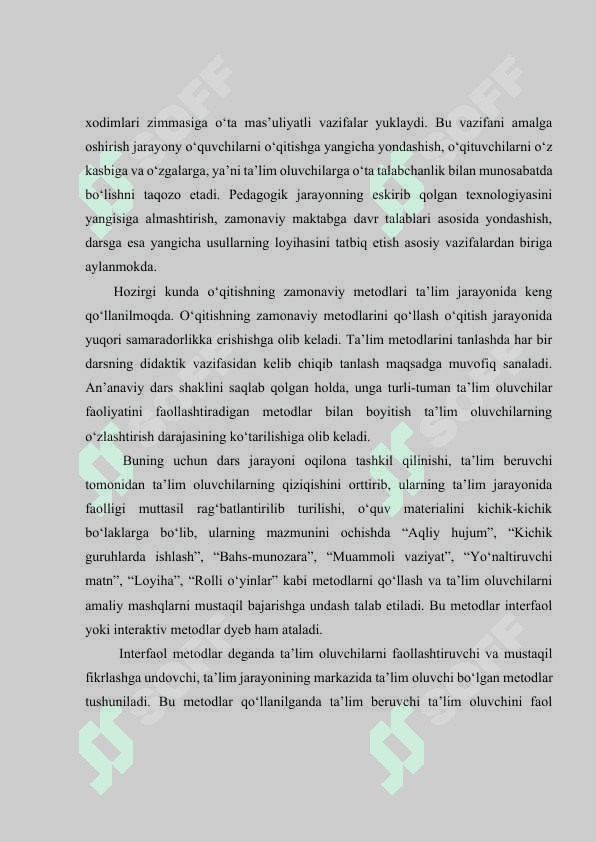 xodimlari zimmasiga o‘ta mas’uliyatli vazifalar yuklaydi. Bu vazifani amalga oshirish jarayony o‘quvchilarni o‘qitishga yangicha yondashish, o‘qituvchilarni o‘z kasbiga va o‘zgalarga, ya’ni ta’lim oluvchilarga o‘ta talabchanlik bilan munosabatda bo‘lishni taqozo etadi. Pedagogik jarayonning eskirib qolgan texnologiyasini yangisiga almashtirish, zamonaviy maktabga davr talablari asosida yondashish, darsga esa yangicha usullarning loyihasini tatbiq etish asosiy vazifalardan biriga aylanmokda.

Hozirgi kunda o‘qitishning zamonaviy metodlari ta’lim jarayonida keng qo‘llanilmoqda. O‘qitishning zamonaviy metodlarini qo‘llash o‘qitish jarayonida yuqori samaradorlikka erishishga olib keladi. Ta’lim metodlarini tanlashda har bir darsning didaktik vazifasidan kelib chiqib tanlash maqsadga muvofiq sanaladi. An’anaviy dars shaklini saqlab qolgan holda, unga turli-tuman ta’lim oluvchilar faoliyatini faollashtiradigan metodlar bilan boyitish ta’lim oluvchilarning o‘zlashtirish darajasining ko‘tarilishiga olib keladi.

Buning uchun dars jarayoni oqilona tashkil qilinishi, ta’lim beruvchi tomonidan ta’lim oluvchilarning qiziqishini orttirib, ularning ta’lim jarayonida faolligi muttasil rag‘batlantirilib turilishi, o‘quv materialini kichik-kichik bo‘laklarga bo‘lib, ularning mazmunini ochishda “Aqliy hujum”, “Kichik guruhlarda ishlash”, “Bahs-munozara”, “Muammoli vaziyat”, “Yo‘naltiruvchi matn”, “Loyiha”, “Rolli o‘yinlar” kabi metodlarni qo‘llash va ta’lim oluvchilarni amaliy mashqlarni mustaqil bajarishga undash talab etiladi. Bu metodlar interfaol yoki interaktiv metodlar dyeb ham ataladi.

Interfaol metodlar deganda ta’lim oluvchilarni faollashtiruvchi va mustaqil fikrlashga undovchi, ta’lim jarayonining markazida ta’lim oluvchi bo‘lgan metodlar tushuniladi. Bu metodlar qo‘llanilganda ta’lim beruvchi ta’lim oluvchini faol